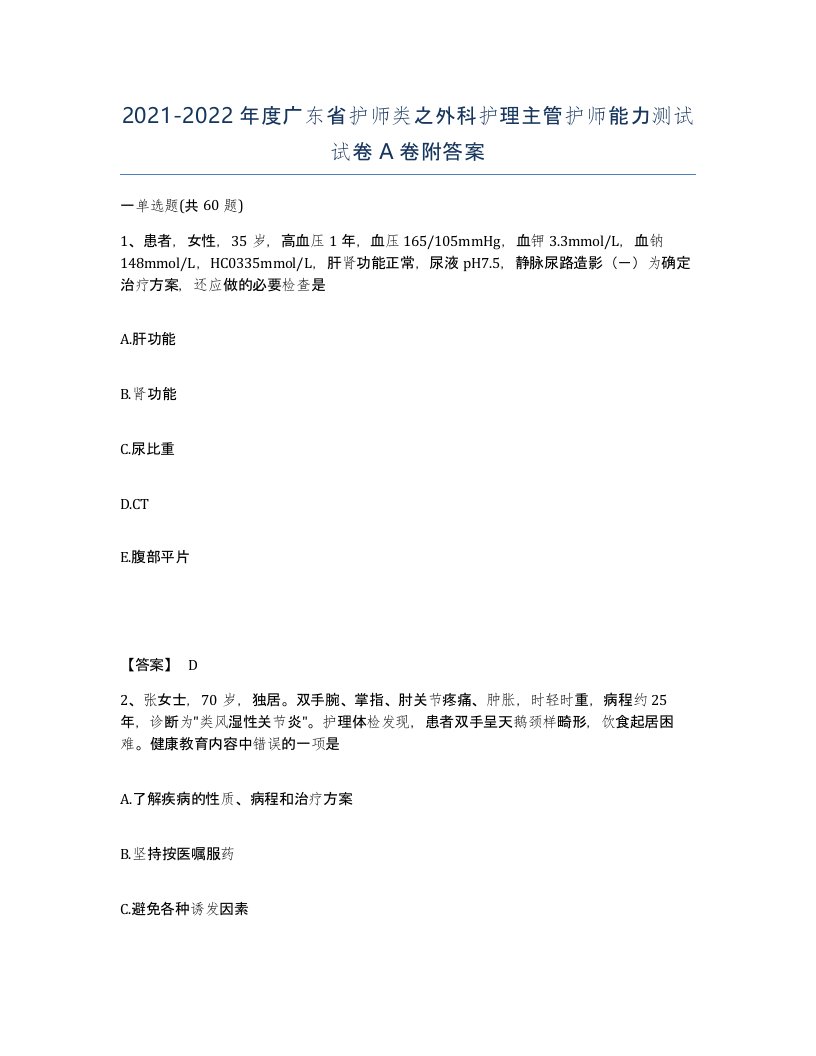 2021-2022年度广东省护师类之外科护理主管护师能力测试试卷A卷附答案

一单选题(共60题)

1、患者，女性，35岁，高血压1年，血压165/105mmHg，血钾3.3mmol/L，血钠148mmol/L，HC0335mmol/L，肝肾功能正常，尿液pH7.5，静脉尿路造影（一）为确定治疗方案，还应做的必要检查是

A.肝功能

B.肾功能

C.尿比重

D.CT

E.腹部平片

【答案】 D

2、张女士，70岁，独居。双手腕、掌指、肘关节疼痛、肿胀，时轻时重，病程约25年，诊断为"类风湿性关节炎"。护理体检发现，患者双手呈天鹅颈样畸形，饮食起居困难。健康教育内容中错误的一项是

A.了解疾病的性质、病程和治疗方案

B.坚持按医嘱服药

C.避免各种诱发因素